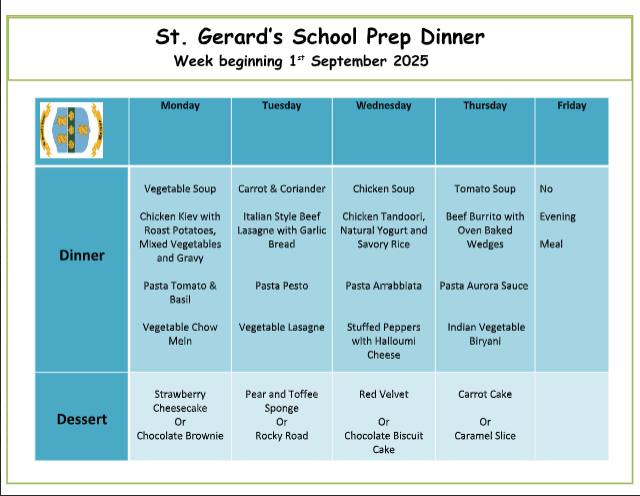 St. Gerard's School Prep Dinner
Week beginning 1$^{st}$ September 2025

| | Monday | Tuesday | Wednesday | Thursday | Friday |
|---|---|---|---|---|---|
| Dinner | Vegetable Soup<br><br>Chicken Kiev with Roast Potatoes, Mixed Vegetables and Gravy<br><br>Pasta Tomato & Basil<br><br>Vegetable Chow Mein | Carrot & Coriander<br><br>Italian Style Beef Lasagne with Garlic Bread<br><br>Pasta Pesto<br><br>Vegetable Lasagne | Chicken Soup<br><br>Chicken Tandoori, Natural Yogurt and Savory Rice<br><br>Pasta Arrabbiata<br><br>Stuffed Peppers with Halloumi Cheese | Tomato Soup<br><br>Beef Burrito with Oven Baked Wedges<br><br>Pasta Aurora Sauce<br><br>Indian Vegetable Biryani | No<br><br>Evening<br><br>Meal |
| Dessert | Strawberry Cheesecake<br>Or<br>Chocolate Brownie | Pear and Toffee Sponge<br>Or<br>Rocky Road | Red Velvet<br><br>Or<br>Chocolate Biscuit Cake | Carrot Cake<br><br>Or<br>Caramel Slice | |